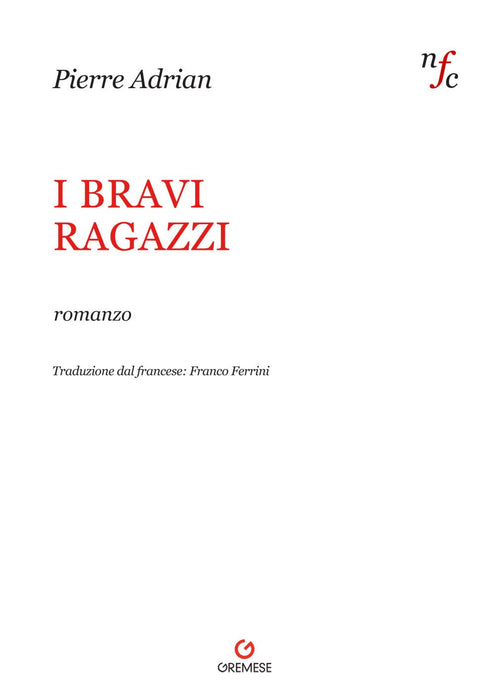 Pierre Adrian

nfc

I BRAVI
RAGAZZI

romanzo

Traduzione dal francese: Franco Ferrini

GREMESE